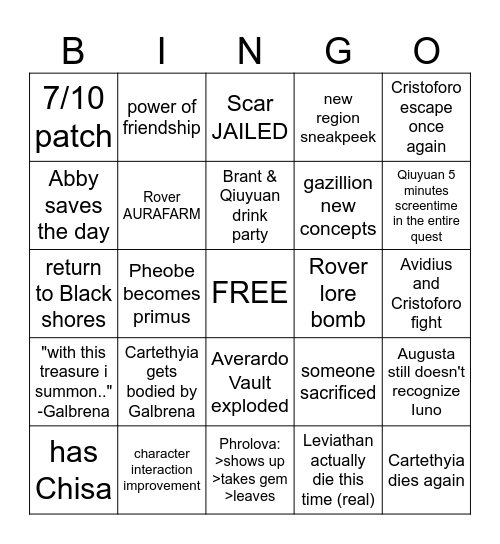 | B | I | N | G | O |
|---|---|---|---|---|
| 7/10 patch | power of friendship | Scar JAILED | new region sneakpeek | Cristoforo escape once again |
| Abby saves the day | Rover AURAFARM | Brant & Qiuyuan drink party | gazillion new concepts | Qiuyuan 5 minutes screentime in the entire quest |
| return to Black shores | Pheobe becomes primus | FREE | Rover lore bomb | Avidius and Cristoforo fight |
| "with this treasure i summon.." -Galbrena | Cartethyia gets bodied by Galbrena | Averardo Vault exploded | someone sacrificed | Augusta still doesn't recognize Iuno |
| has Chisa | character interaction improvement | Phrolova: >shows up >takes gem >leaves | Leviathan actually die this time (real) | Cartethyia dies again |